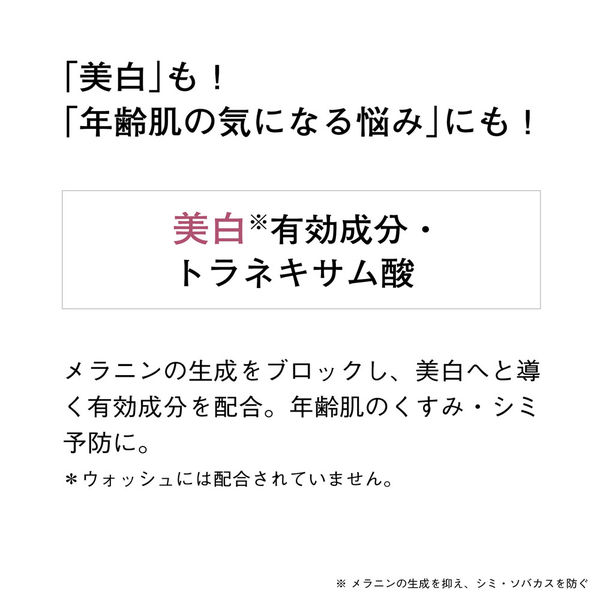 「美白」も！
「年齢肌の気になる悩み」にも！

美白※有効成分・
トラネキサム酸

メラニンの生成をブロックし、美白へと導く有効成分を配合。年齢肌のくすみ・シミ予防に。
＊ウォッシュには配合されていません。

※ メラニンの生成を抑え、シミ・ソバカスを防ぐ